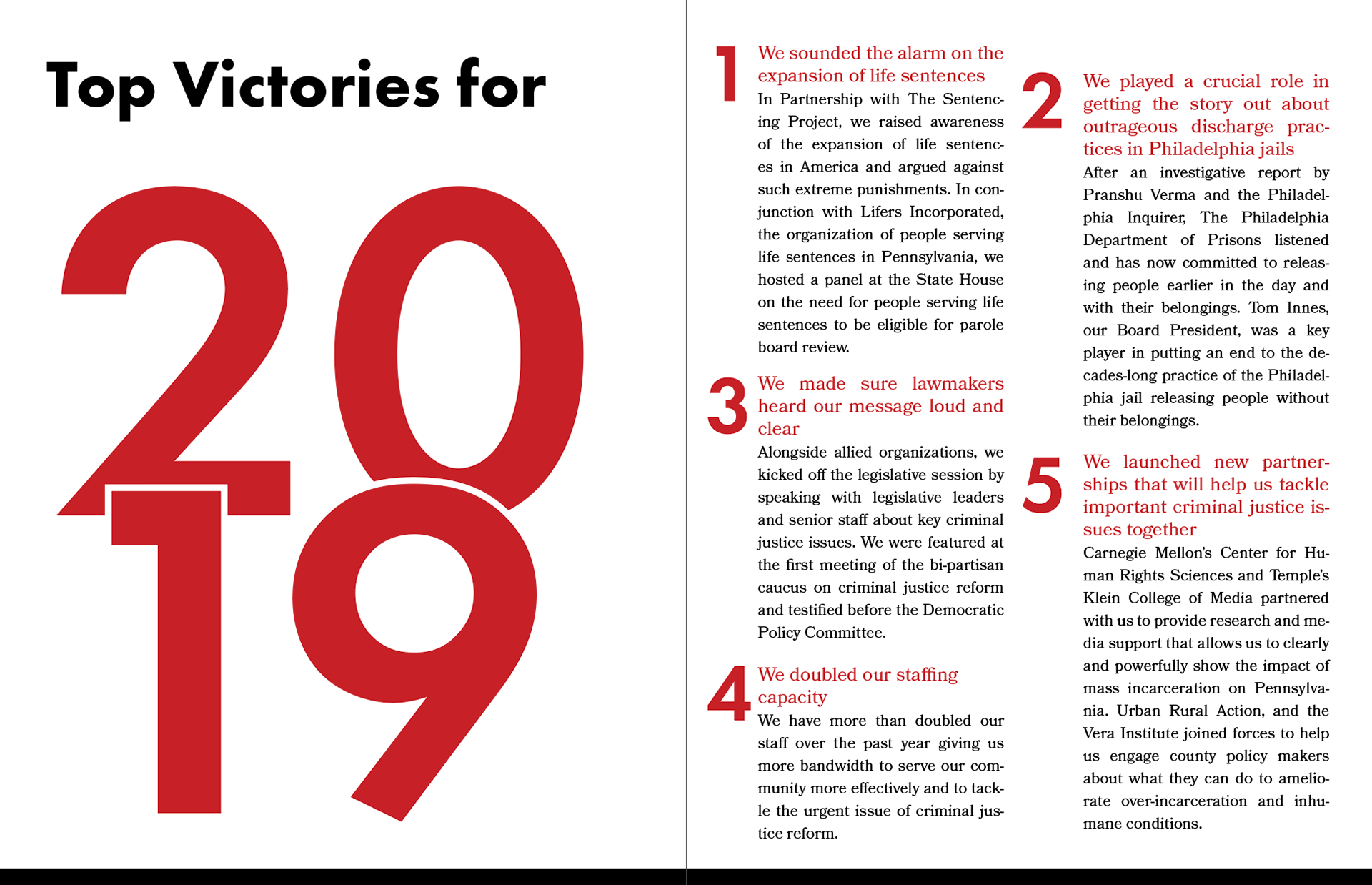 Top Victories for

2019

1 We sounded the alarm on the expansion of life sentences
In Partnership with The Sentencing Project, we raised awareness of the expansion of life sentences in America and argued against such extreme punishments. In conjunction with Lifers Incorporated, the organization of people serving life sentences in Pennsylvania, we hosted a panel at the State House on the need for people serving life sentences to be eligible for parole board review.

3 We made sure lawmakers heard our message loud and clear
Alongside allied organizations, we kicked off the legislative session by speaking with legislative leaders and senior staff about key criminal justice issues. We were featured at the first meeting of the bi-partisan caucus on criminal justice reform and testified before the Democratic Policy Committee.

4 We doubled our staffing capacity
We have more than doubled our staff over the past year giving us more bandwidth to serve our community more effectively and to tackle the urgent issue of criminal justice reform.

2 We played a crucial role in getting the story out about outrageous discharge practices in Philadelphia jails
After an investigative report by Pranshu Verma and the Philadelphia Inquirer, The Philadelphia Department of Prisons listened and has now committed to releasing people earlier in the day and with their belongings. Tom Innes, our Board President, was a key player in putting an end to the decades-long practice of the Philadelphia jail releasing people without their belongings.

5 We launched new partnerships that will help us tackle important criminal justice issues together
Carnegie Mellon's Center for Human Rights Sciences and Temple's Klein College of Media partnered with us to provide research and media support that allows us to clearly and powerfully show the impact of mass incarceration on Pennsylvania. Urban Rural Action, and the Vera Institute joined forces to help us engage county policy makers about what they can do to ameliorate over-incarceration and inhumane conditions.